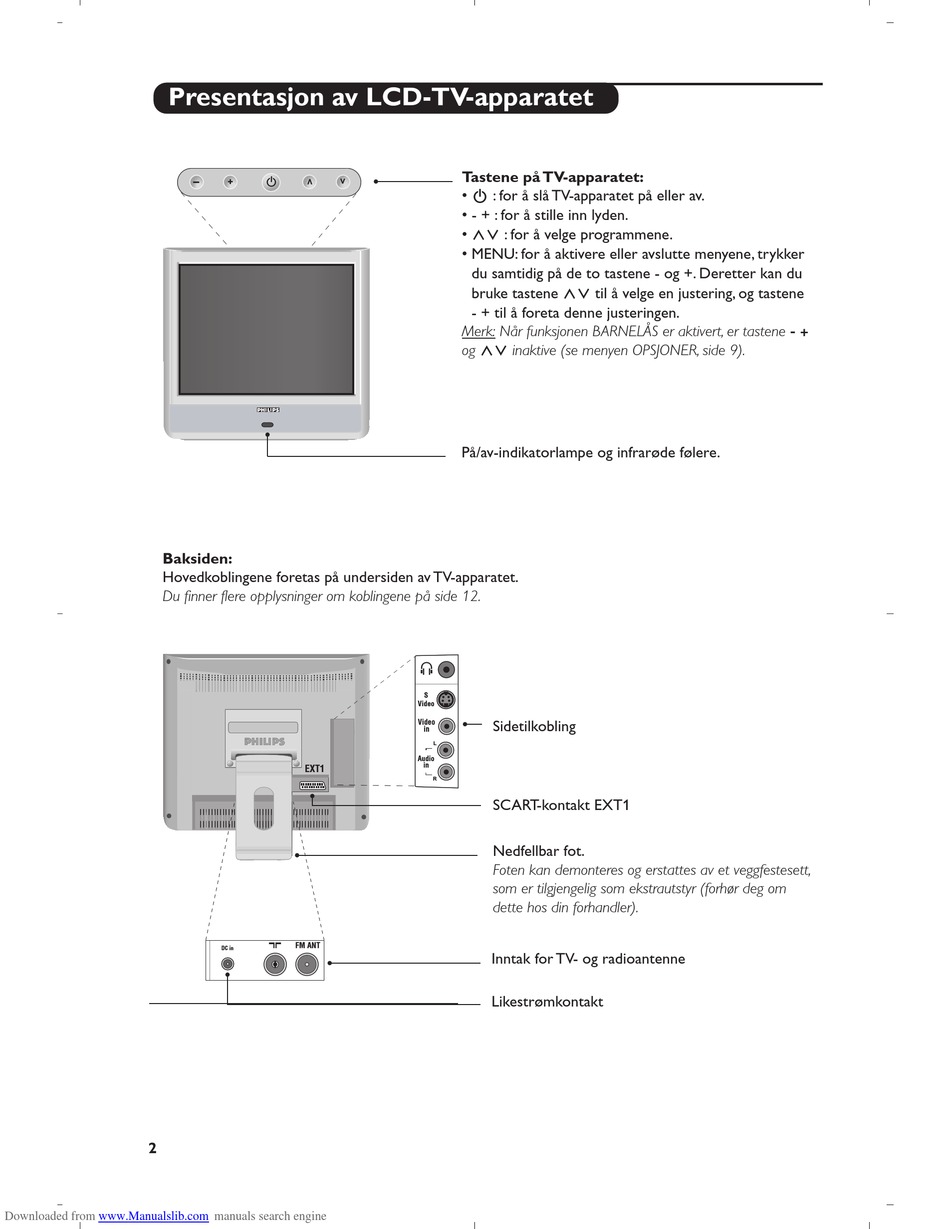 Presentasjon av LCD-TV-apparatet

− + ⏻ ∧ ∨

PHILIPS

Tastene på TV-apparatet:
• ⏻ : for å slå TV-apparatet på eller av.
• - + : for å stille inn lyden.
• ∧∨ : for å velge programmene.
• MENU: for å aktivere eller avslutte menyene, trykker du samtidig på de to tastene - og +. Deretter kan du bruke tastene ∧∨ til å velge en justering, og tastene - + til å foreta denne justeringen.
Merk: Når funksjonen BARNELÅS er aktivert, er tastene - + og ∧∨ inaktive (se menyen OPSJONER, side 9).

På/av-indikatorlampe og infrarøde følere.

Baksiden:
Hovedkoblingene foretas på undersiden av TV-apparatet.
Du finner flere opplysninger om koblingene på side 12.

PHILIPS
EXT1
S Video
Video in
L
Audio in
R

Sidetilkobling

SCART-kontakt EXT1

Nedfellbar fot.
Foten kan demonteres og erstattes av et veggfestesett, som er tilgjengelig som ekstrautstyr (forhør deg om dette hos din forhandler).

DC in
FM ANT

Inntak for TV- og radioantenne

Likestrømkontakt

2

Downloaded from www.Manualslib.com manuals search engine